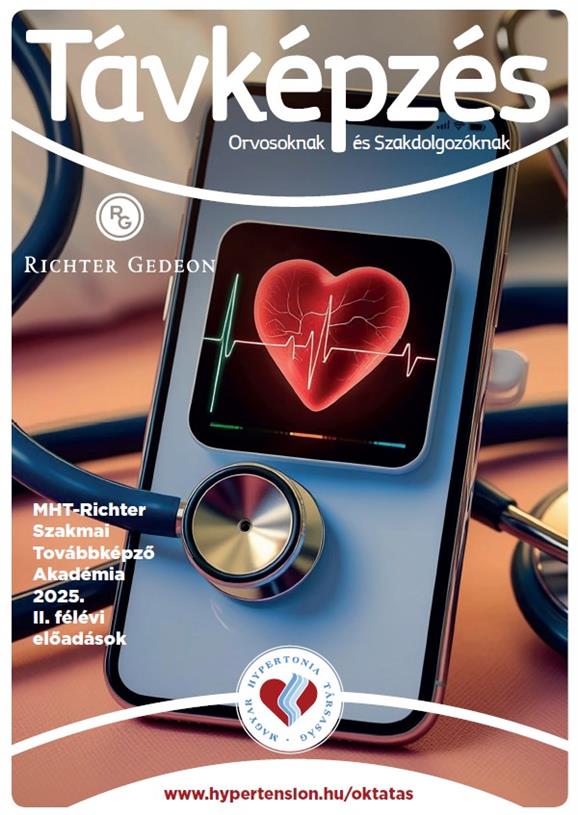 Távképzés
Orvosoknak és Szakdolgozóknak

RG
RICHTER GEDEON

MHT-Richter Szakmai Továbbképző Akadémia 2025. II. félévi előadások

MAGYAR HYPERTONIA TÁRSASÁG

www.hypertension.hu/oktatas